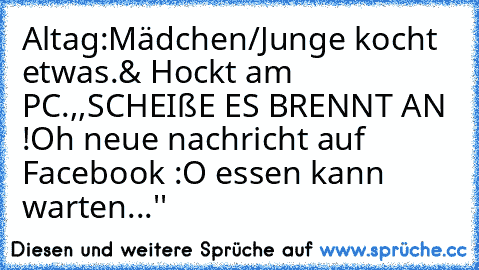 Altag:Mädchen/Junge kocht etwas.& Hockt am PC.,,SCHEIßE ES BRENNT AN !Oh neue nachricht auf Facebook :O essen kann warten..."

Diesen und weitere Sprüche auf www.sprüche.cc